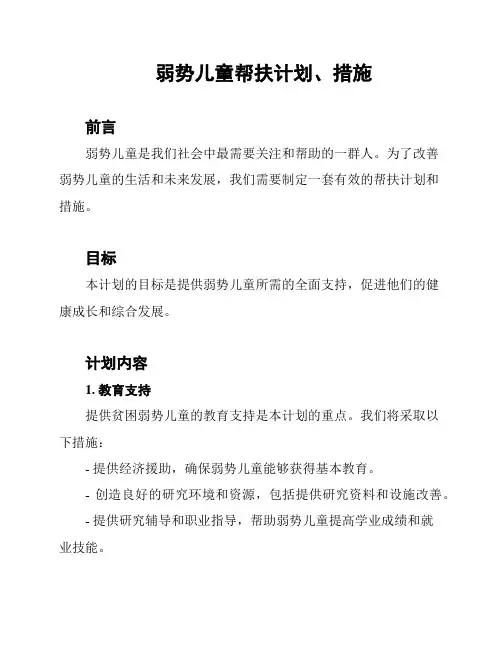 弱势儿童帮扶计划、措施

前言

弱势儿童是我们社会中最需要关注和帮助的一群人。为了改善弱势儿童的生活和未来发展，我们需要制定一套有效的帮扶计划和措施。

目标

本计划的目标是提供弱势儿童所需的全面支持，促进他们的健康成长和综合发展。

计划内容

1. 教育支持

提供贫困弱势儿童的教育支持是本计划的重点。我们将采取以下措施：

- 提供经济援助，确保弱势儿童能够获得基本教育。

- 创造良好的研究环境和资源，包括提供研究资料和设施改善。

- 提供研究辅导和职业指导，帮助弱势儿童提高学业成绩和就业技能。